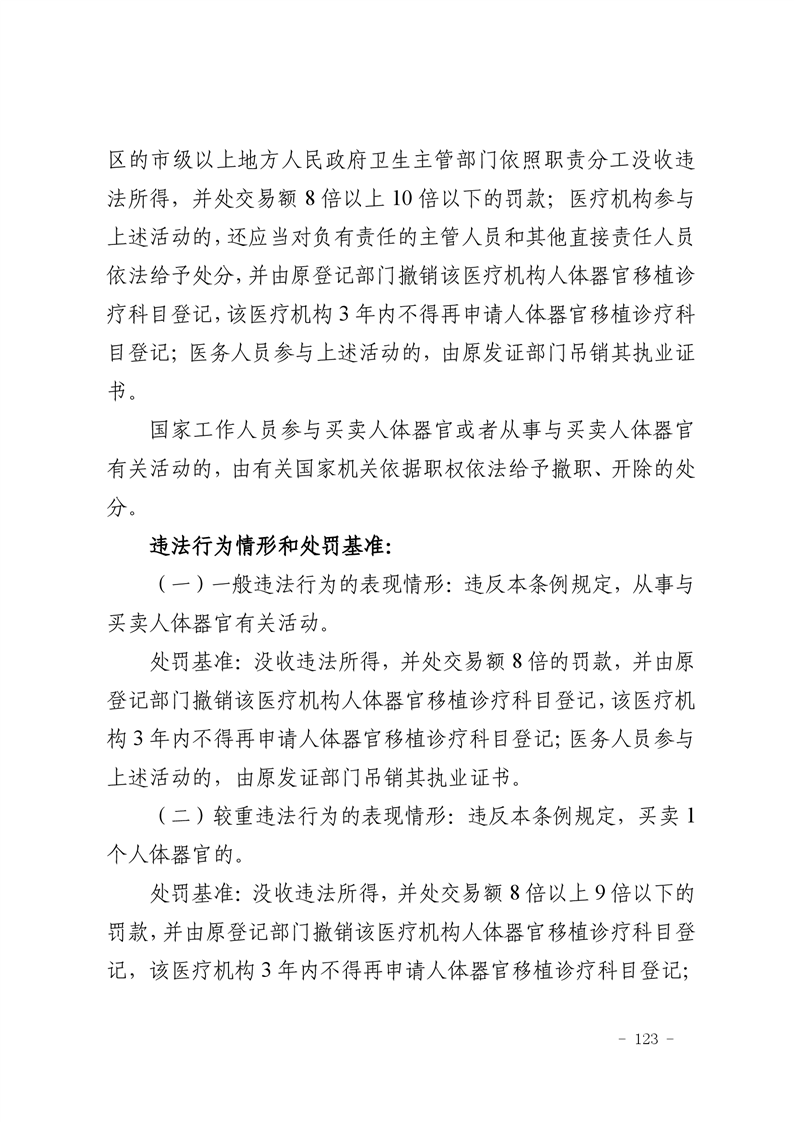 区的市级以上地方人民政府卫生主管部门依照职责分工没收违法所得，并处交易额 8 倍以上 10 倍以下的罚款；医疗机构参与上述活动的，还应当对负有责任的主管人员和其他直接责任人员依法给予处分，并由原登记部门撤销该医疗机构人体器官移植诊疗科目登记，该医疗机构 3 年内不得再申请人体器官移植诊疗科目登记；医务人员参与上述活动的，由原发证部门吊销其执业证书。

国家工作人员参与买卖人体器官或者从事与买卖人体器官有关活动的，由有关国家机关依据职权依法给予撤职、开除的处分。

违法行为情形和处罚基准：

（一）一般违法行为的表现情形：违反本条例规定，从事与买卖人体器官有关活动。

处罚基准：没收违法所得，并处交易额 8 倍的罚款，并由原登记部门撤销该医疗机构人体器官移植诊疗科目登记，该医疗机构 3 年内不得再申请人体器官移植诊疗科目登记；医务人员参与上述活动的，由原发证部门吊销其执业证书。

（二）较重违法行为的表现情形：违反本条例规定，买卖 1 个人体器官的。

处罚基准：没收违法所得，并处交易额 8 倍以上 9 倍以下的罚款，并由原登记部门撤销该医疗机构人体器官移植诊疗科目登记，该医疗机构 3 年内不得再申请人体器官移植诊疗科目登记；

- 123 -